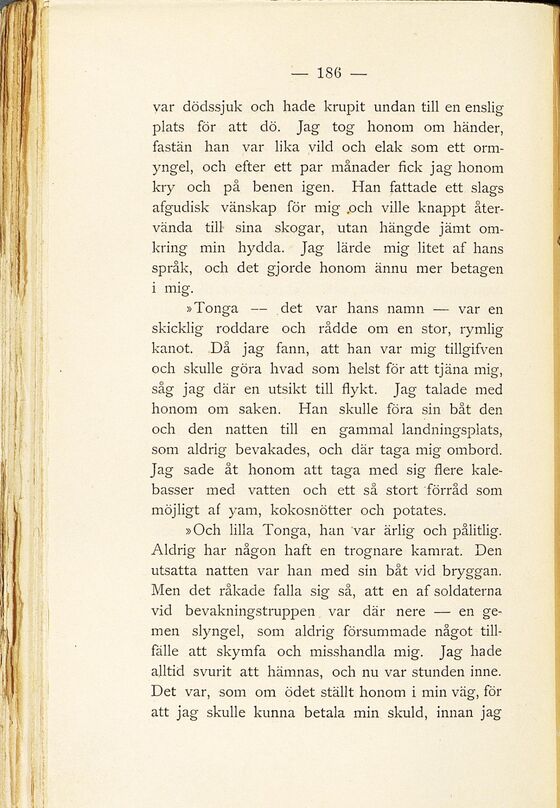 — 186 —

var dödssjuk och hade krupit undan till en enslig plats för att dö. Jag tog honom om händer, fastän han var lika vild och elak som ett ormyngel, och efter ett par månader fick jag honom kry och på benen igen. Han fattade ett slags afgudisk vänskap för mig och ville knappt återvända till sina skogar, utan hängde jämt omkring min hydda. Jag lärde mig litet af hans språk, och det gjorde honom ännu mer betagen i mig.

»Tonga — det var hans namn — var en skicklig roddare och rådde om en stor, rymlig kanot. Då jag fann, att han var mig tillgifven och skulle göra hvad som helst för att tjäna mig, såg jag där en utsikt till flykt. Jag talade med honom om saken. Han skulle föra sin båt den och den natten till en gammal landningsplats, som aldrig bevakades, och där taga mig ombord. Jag sade åt honom att taga med sig flere kalebasser med vatten och ett så stort förråd som möjligt af yam, kokosnötter och potates.

»Och lilla Tonga, han var ärlig och pålitlig. Aldrig har någon haft en trognare kamrat. Den utsatta natten var han med sin båt vid bryggan. Men det råkade falla sig så, att en af soldaterna vid bevakningstruppen var där nere — en gemen slyngel, som aldrig försummade något tillfälle att skymfa och misshandla mig. Jag hade alltid svurit att hämnas, och nu var stunden inne. Det var, som om ödet ställt honom i min väg, för att jag skulle kunna betala min skuld, innan jag